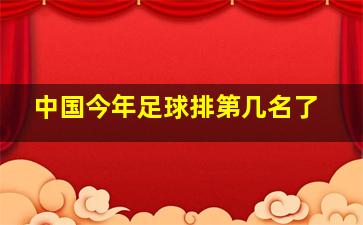 中国今年足球排第几名了